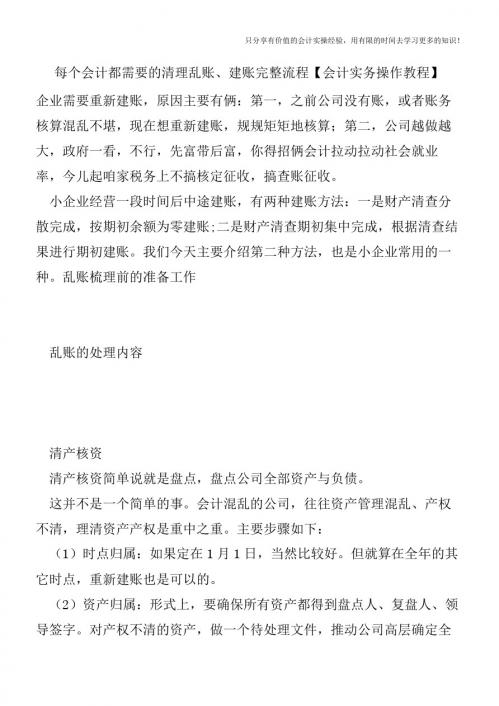 只分享有价值的会计实操经验，用有限的时间去学习更多的知识！

每个会计都需要的清理乱账、建账完整流程【会计实务操作教程】

企业需要重新建账，原因主要有俩：第一，之前公司没有账，或者账务核算混乱不堪，现在想重新建账，规规矩矩地核算；第二，公司越做越大，政府一看，不行，先富带后富，你得招俩会计拉动拉动社会就业率，今儿起咱家税务上不搞核定征收，搞查账征收。

小企业经营一段时间后中途建账，有两种建账方法：一是财产清查分散完成，按期初余额为零建账;二是财产清查期初集中完成，根据清查结果进行期初建账。我们今天主要介绍第二种方法，也是小企业常用的一种。乱账梳理前的准备工作

乱账的处理内容

清产核资

清产核资简单说就是盘点，盘点公司全部资产与负债。

这并不是一个简单的事。会计混乱的公司，往往资产管理混乱、产权不清，理清资产产权是重中之重。主要步骤如下：

（1）时点归属：如果定在 1 月 1 日，当然比较好。但就算在全年的其它时点，重新建账也是可以的。

（2）资产归属：形式上，要确保所有资产都得到盘点人、复盘人、领导签字。对产权不清的资产，做一个待处理文件，推动公司高层确定全